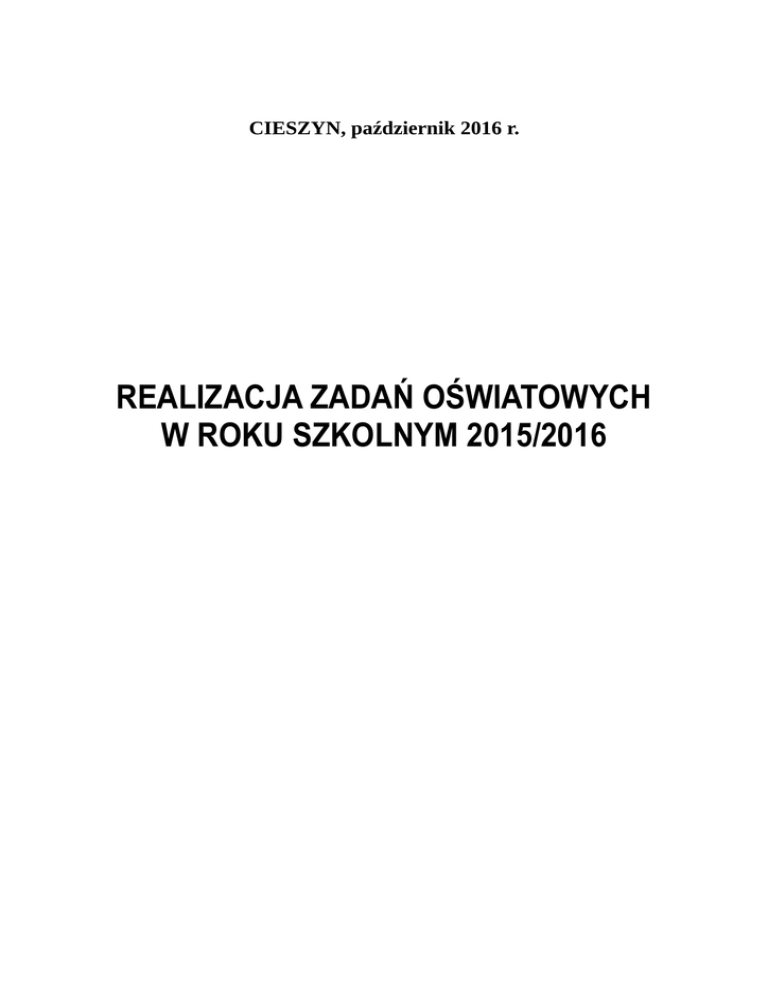 CIESZYN, październik 2016 r.

REALIZACJA ZADAŃ OŚWIATOWYCH
W ROKU SZKOLNYM 2015/2016